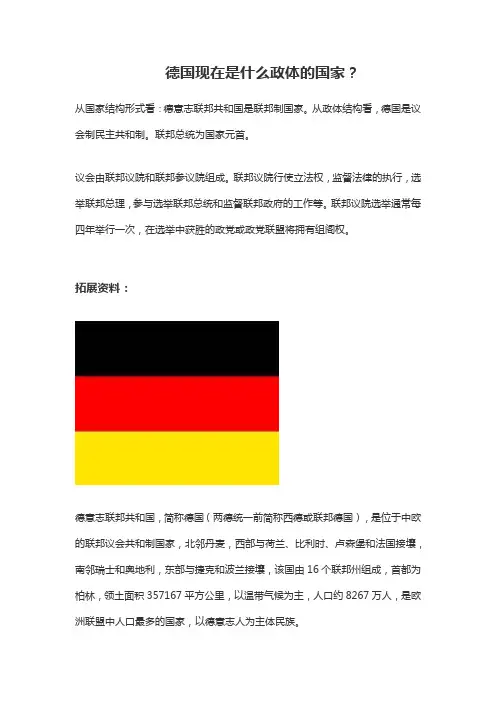 德国现在是什么政体的国家？

从国家结构形式看：德意志联邦共和国是联邦制国家。从政体结构看，德国是议会制民主共和制。联邦总统为国家元首。

议会由联邦议院和联邦参议院组成。联邦议院行使立法权，监督法律的执行，选举联邦总理，参与选举联邦总统和监督联邦政府的工作等。联邦议院选举通常每四年举行一次，在选举中获胜的政党或政党联盟将拥有组阁权。

拓展资料：

德意志联邦共和国，简称德国（两德统一前简称西德或联邦德国），是位于中欧的联邦议会共和制国家，北邻丹麦，西部与荷兰、比利时、卢森堡和法国接壤，南邻瑞士和奥地利，东部与捷克和波兰接壤，该国由 16 个联邦州组成，首都为柏林，领土面积 357167 平方公里，以温带气候为主，人口约 8267 万人，是欧洲联盟中人口最多的国家，以德意志人为主体民族。